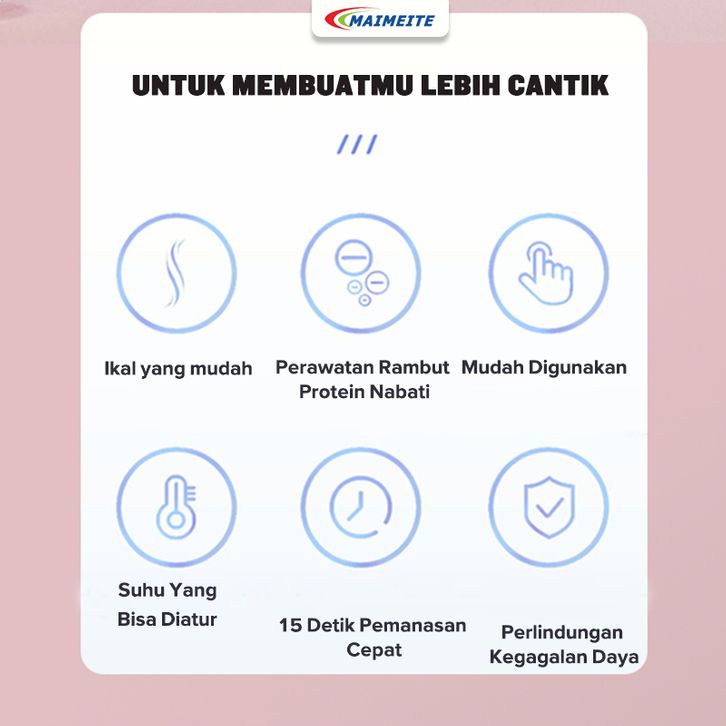 MAIMEITE

UNTUK MEMBUATMU LEBIH CANTIK

///

Ikal yang mudah

Perawatan Rambut Protein Nabati

Mudah Digunakan

Suhu Yang Bisa Diatur

15 Detik Pemanasan Cepat

Perlindungan Kegagalan Daya